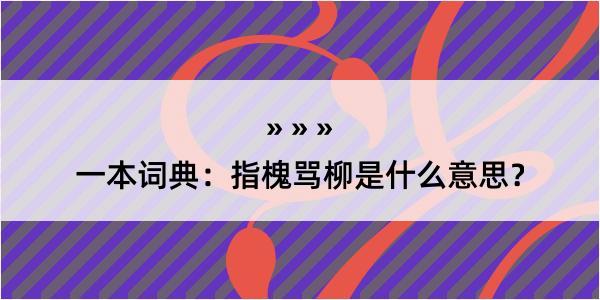 » » »

一本词典：指槐骂柳是什么意思？